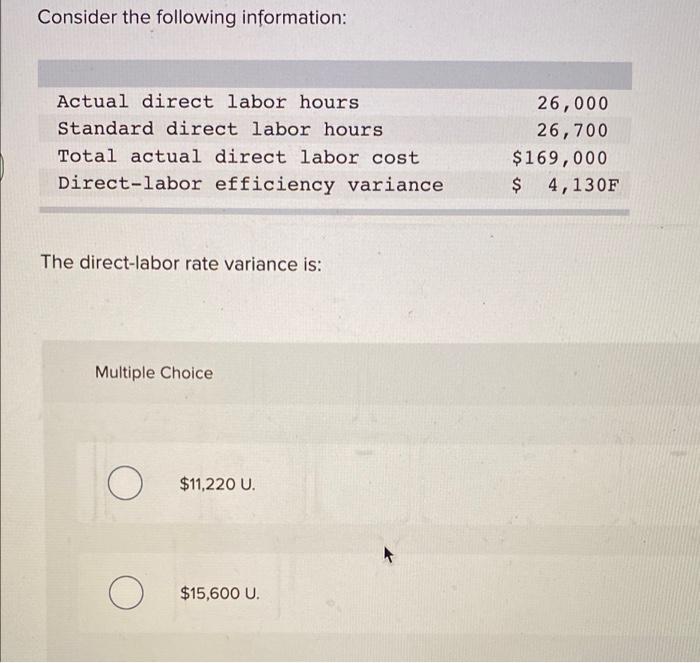 Consider the following information:

| | |
|---|---|
| Actual direct labor hours | 26,000 |
| Standard direct labor hours | 26,700 |
| Total actual direct labor cost | \$169,000 |
| Direct-labor efficiency variance | \$ 4,130F |

The direct-labor rate variance is:

Multiple Choice

\$11,220 U.

\$15,600 U.